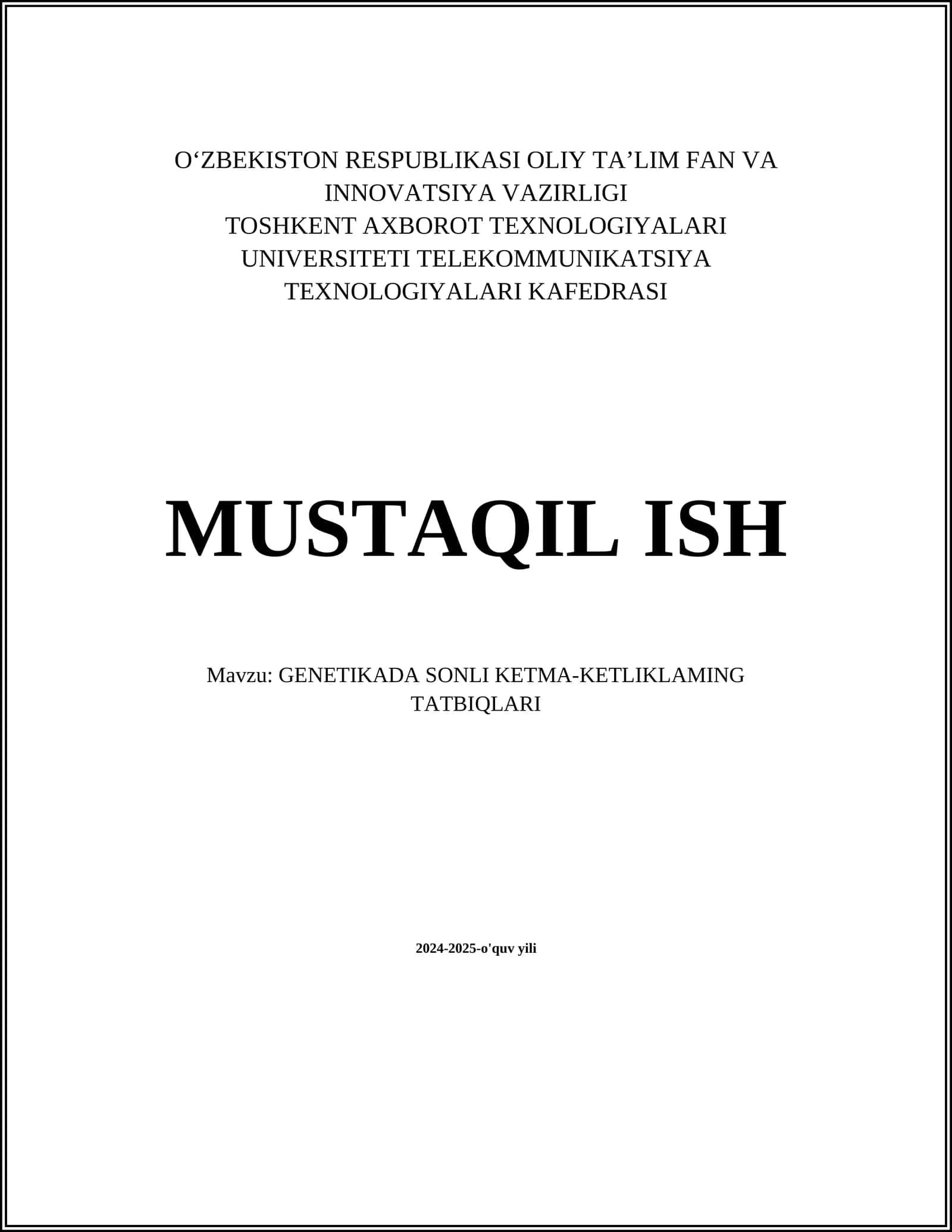 O'ZBEKISTON RESPUBLIKASI OLIY TA'LIM FAN VA INNOVATSIYA VAZIRLIGI
TOSHKENT AXBOROT TEXNOLOGIYALARI UNIVERSITETI TELEKOMMUNIKATSIYA TEXNOLOGIYALARI KAFEDRASI

MUSTAQIL ISH

Mavzu: GENETIKADA SONLI KETMA-KETLIKLAMING TATBIQLARI

2024-2025-o'quv yili